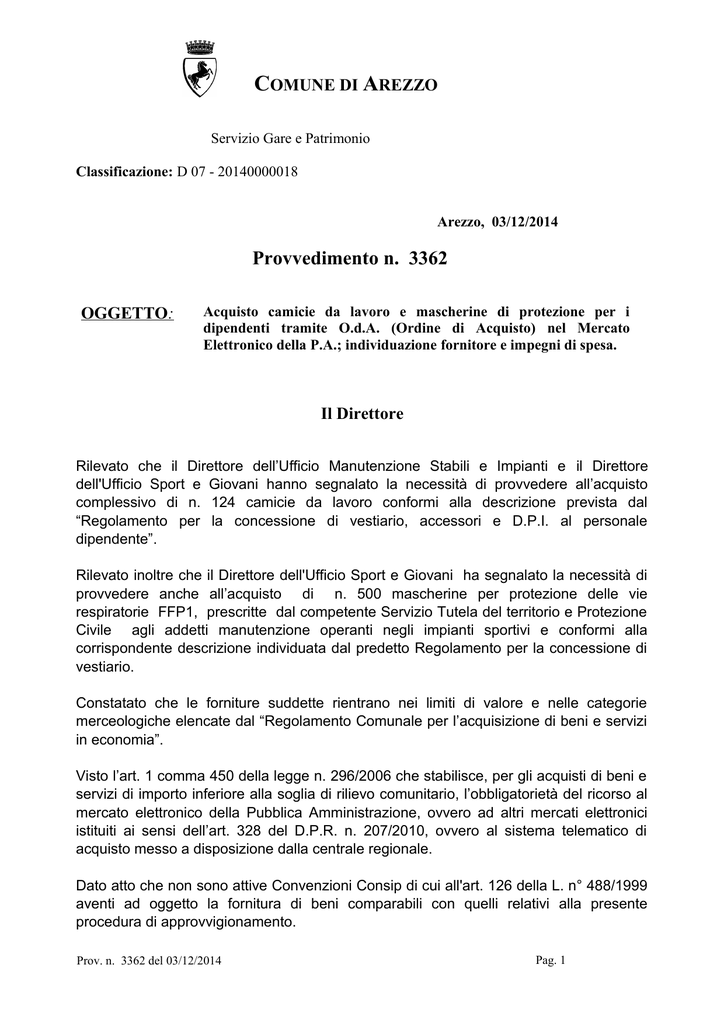 COMUNE DI AREZZO

Servizio Gare e Patrimonio

Classificazione: D 07 - 20140000018

Arezzo, 03/12/2014

Provvedimento n. 3362

OGGETTO: Acquisto camicie da lavoro e mascherine di protezione per i dipendenti tramite O.d.A. (Ordine di Acquisto) nel Mercato Elettronico della P.A.; individuazione fornitore e impegni di spesa.

Il Direttore

Rilevato che il Direttore dell'Ufficio Manutenzione Stabili e Impianti e il Direttore dell'Ufficio Sport e Giovani hanno segnalato la necessità di provvedere all'acquisto complessivo di n. 124 camicie da lavoro conformi alla descrizione prevista dal "Regolamento per la concessione di vestiario, accessori e D.P.I. al personale dipendente".

Rilevato inoltre che il Direttore dell'Ufficio Sport e Giovani ha segnalato la necessità di provvedere anche all'acquisto di n. 500 mascherine per protezione delle vie respiratorie FFP1, prescritte dal competente Servizio Tutela del territorio e Protezione Civile agli addetti manutenzione operanti negli impianti sportivi e conformi alla corrispondente descrizione individuata dal predetto Regolamento per la concessione di vestiario.

Constatato che le forniture suddette rientrano nei limiti di valore e nelle categorie merceologiche elencate dal "Regolamento Comunale per l'acquisizione di beni e servizi in economia".

Visto l'art. 1 comma 450 della legge n. 296/2006 che stabilisce, per gli acquisti di beni e servizi di importo inferiore alla soglia di rilievo comunitario, l'obbligatorietà del ricorso al mercato elettronico della Pubblica Amministrazione, ovvero ad altri mercati elettronici istituiti ai sensi dell'art. 328 del D.P.R. n. 207/2010, ovvero al sistema telematico di acquisto messo a disposizione dalla centrale regionale.

Dato atto che non sono attive Convenzioni Consip di cui all'art. 126 della L. n° 488/1999 aventi ad oggetto la fornitura di beni comparabili con quelli relativi alla presente procedura di approvvigionamento.

Prov. n. 3362 del 03/12/2014

Pag. 1